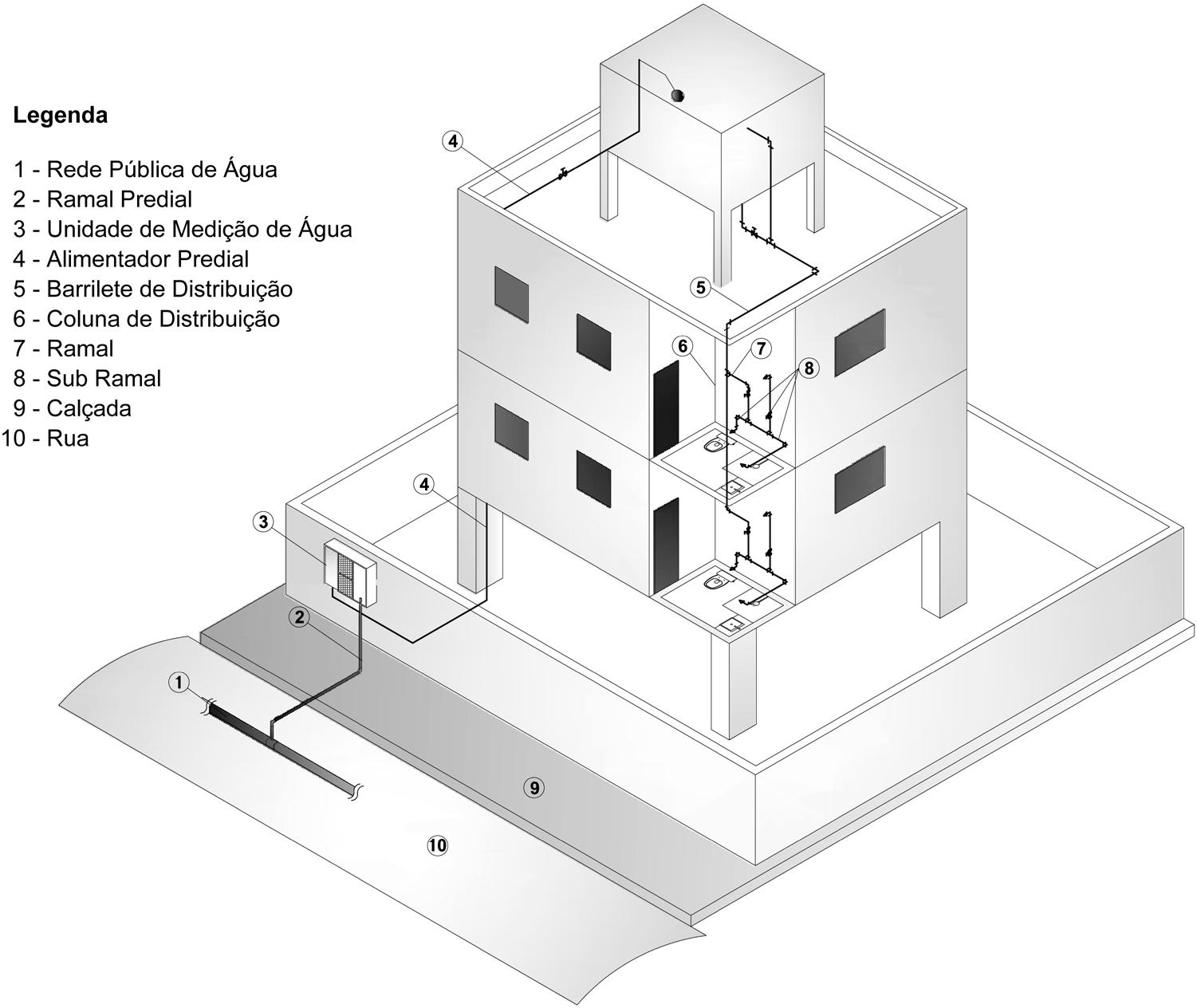 Legenda

1 - Rede Pública de Água
2 - Ramal Predial
3 - Unidade de Medição de Água
4 - Alimentador Predial
5 - Barrilete de Distribuição
6 - Coluna de Distribuição
7 - Ramal
8 - Sub Ramal
9 - Calçada
10 - Rua

4
5
6
7
8
4
3
2
1
9
10